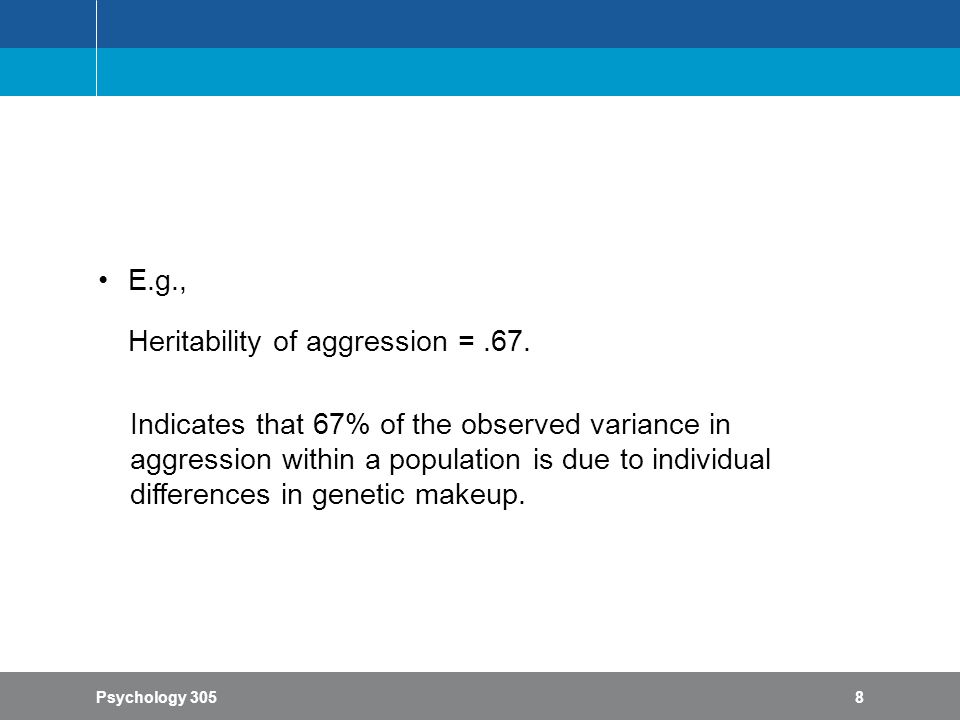 • E.g.,

Heritability of aggression = .67.

Indicates that 67% of the observed variance in aggression within a population is due to individual differences in genetic makeup.

Psychology 305

8